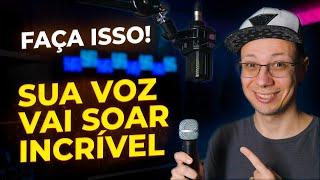 FAÇA ISSO!

SUA VOZ VAI SOAR INCRÍVEL